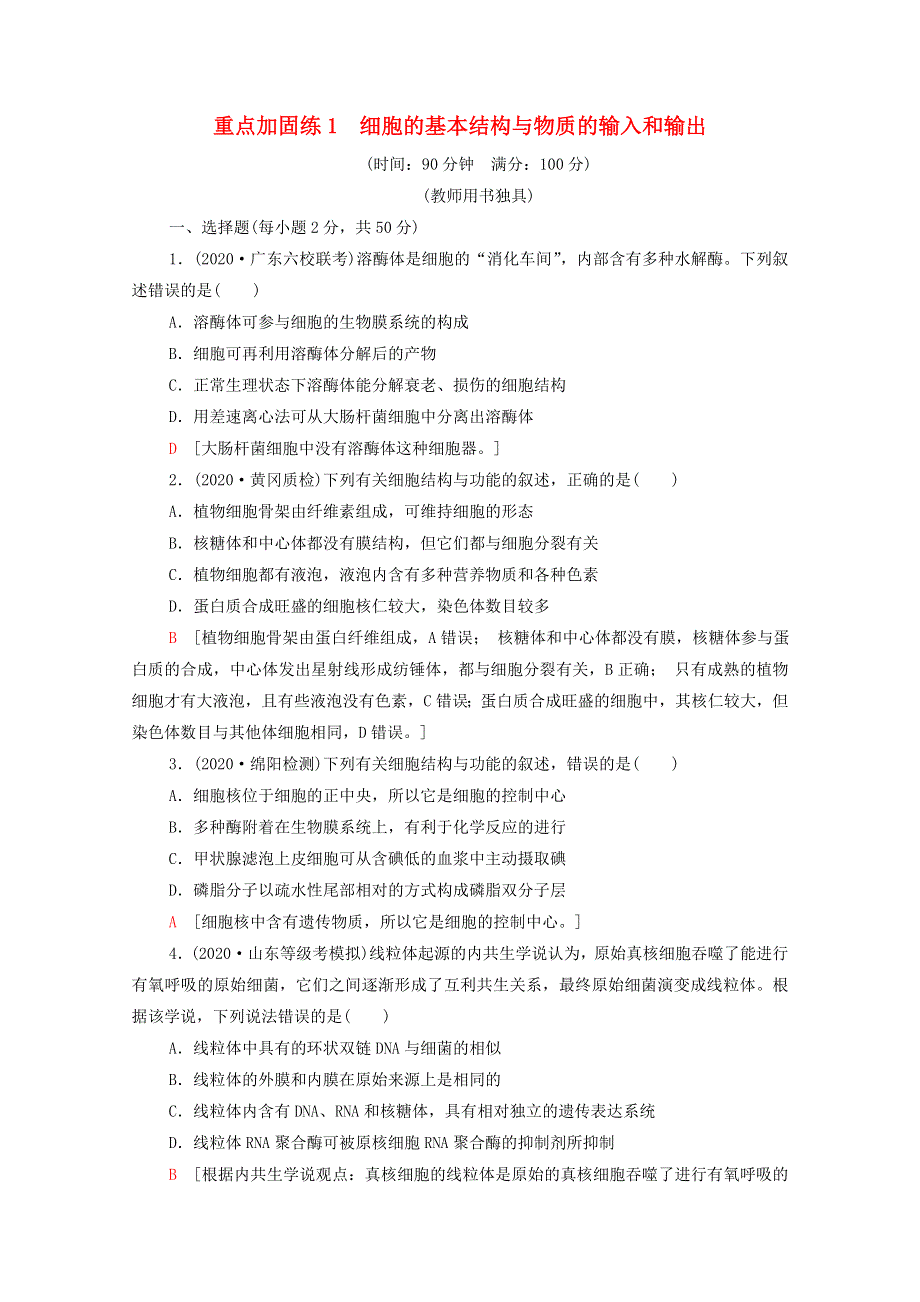 重点加固练 1　细胞的基本结构与物质的输入和输出

(时间：90 分钟　满分：100 分)

(教师用书独具)

一、选择题(每小题 2 分，共 50 分)

1．(2020·广东六校联考)溶酶体是细胞的“消化车间”，内部含有多种水解酶。下列叙述错误的是(　　)

A．溶酶体可参与细胞的生物膜系统的构成

B．细胞可再利用溶酶体分解后的产物

C．正常生理状态下溶酶体能分解衰老、损伤的细胞结构

D．用差速离心法可从大肠杆菌细胞中分离出溶酶体

D　[大肠杆菌细胞中没有溶酶体这种细胞器。]

2．(2020·黄冈质检)下列有关细胞结构与功能的叙述，正确的是(　　)

A．植物细胞骨架由纤维素组成，可维持细胞的形态

B．核糖体和中心体都没有膜结构，但它们都与细胞分裂有关

C．植物细胞都有液泡，液泡内含有多种营养物质和各种色素

D．蛋白质合成旺盛的细胞核仁较大，染色体数目较多

B　[植物细胞骨架由蛋白纤维组成，A 错误；　核糖体和中心体都没有膜，核糖体参与蛋白质的合成，中心体发出星射线形成纺锤体，都与细胞分裂有关，B 正确；　只有成熟的植物细胞才有大液泡，且有些液泡没有色素，C 错误；蛋白质合成旺盛的细胞中，其核仁较大，但染色体数目与其他体细胞相同，D 错误。]

3．(2020·绵阳检测)下列有关细胞结构与功能的叙述，错误的是(　　)

A．细胞核位于细胞的正中央，所以它是细胞的控制中心

B．多种酶附着在生物膜系统上，有利于化学反应的进行

C．甲状腺滤泡上皮细胞可从含碘低的血浆中主动摄取碘

D．磷脂分子以疏水性尾部相对的方式构成磷脂双分子层

A　[细胞核中含有遗传物质，所以它是细胞的控制中心。]

4．(2020·山东等级考模拟)线粒体起源的内共生学说认为，原始真核细胞吞噬了能进行有氧呼吸的原始细菌，它们之间逐渐形成了互利共生关系，最终原始细菌演变成线粒体。根据该学说，下列说法错误的是(　　)

A．线粒体中具有的环状双链 DNA 与细菌的相似

B．线粒体的外膜和内膜在原始来源上是相同的

C．线粒体内含有 DNA、RNA 和核糖体，具有相对独立的遗传表达系统

D．线粒体 RNA 聚合酶可被原核细胞 RNA 聚合酶的抑制剂所抑制

B　[根据内共生学说观点：真核细胞的线粒体是原始的真核细胞吞噬了进行有氧呼吸的